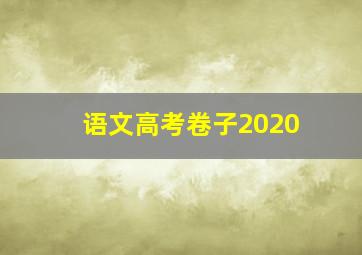 语文高考卷子2020